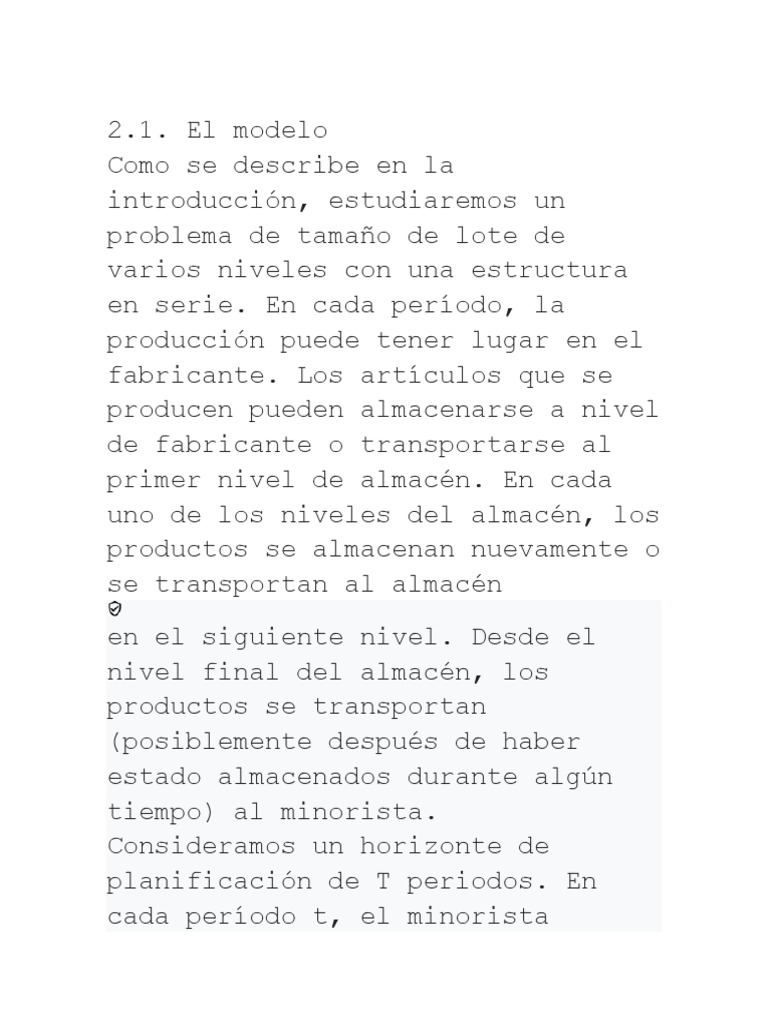 2.1. El modelo
Como se describe en la introducción, estudiaremos un problema de tamaño de lote de varios niveles con una estructura en serie. En cada período, la producción puede tener lugar en el fabricante. Los artículos que se producen pueden almacenarse a nivel de fabricante o transportarse al primer nivel de almacén. En cada uno de los niveles del almacén, los productos se almacenan nuevamente o se transportan al almacén
en el siguiente nivel. Desde el nivel final del almacén, los productos se transportan (posiblemente después de haber estado almacenados durante algún tiempo) al minorista.
Consideramos un horizonte de planificación de T periodos. En cada período t, el minorista